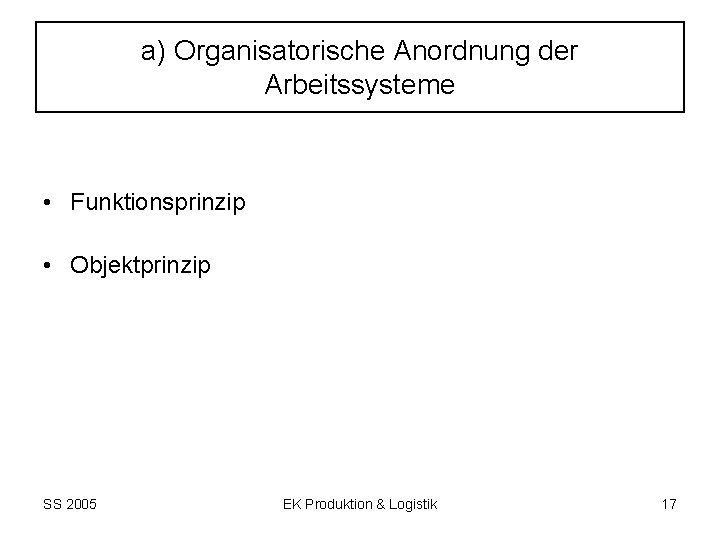 a) Organisatorische Anordnung der Arbeitssysteme

• Funktionsprinzip

• Objektprinzip

SS 2005 EK Produktion & Logistik 17